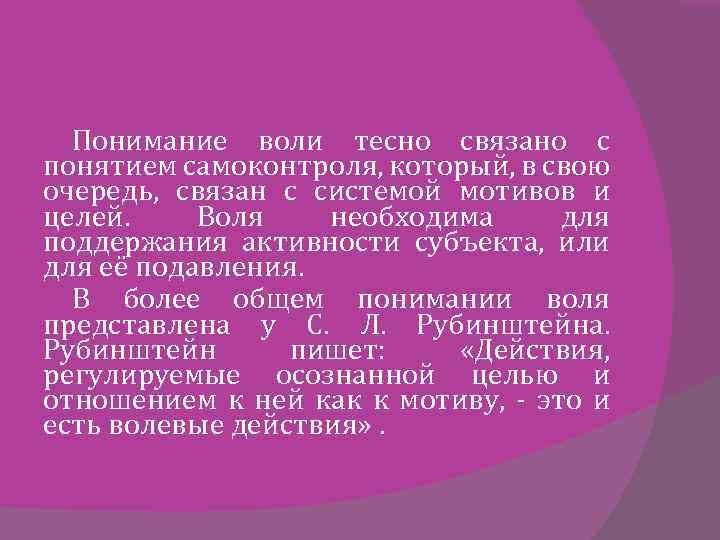 Понимание воли тесно связано с понятием самоконтроля, который, в свою очередь, связан с системой мотивов и целей. Воля необходима для поддержания активности субъекта, или для её подавления.

В более общем понимании воля представлена у С. Л. Рубинштейна. Рубинштейн пишет: «Действия, регулируемые осознанной целью и отношением к ней как к мотиву, - это и есть волевые действия» .